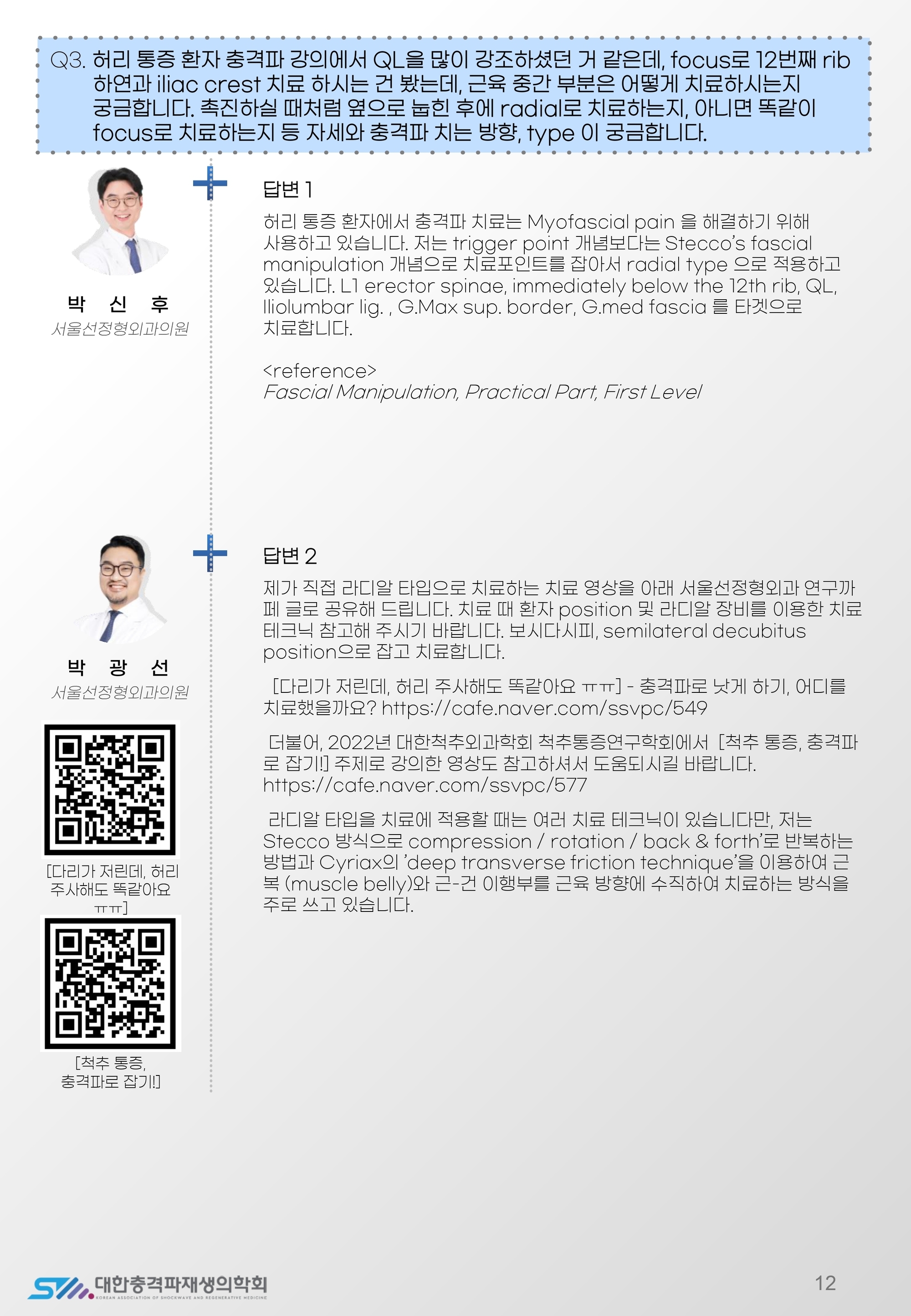 Q3. 허리 통증 환자 충격파 강의에서 QL을 많이 강조하셨던 거 같은데, focus로 12번째 rib 하연과 iliac crest 치료 하시는 건 봤는데, 근육 중간 부분은 어떻게 치료하시는지 궁금합니다. 촉진하실 때처럼 옆으로 눕힌 후에 radial로 치료하는지, 아니면 똑같이 focus로 치료하는지 등 자세와 충격파 치는 방향, type 이 궁금합니다.

박 신 후
서울선정형외과의원

답변 1

허리 통증 환자에서 충격파 치료는 Myofascial pain 을 해결하기 위해 사용하고 있습니다. 저는 trigger point 개념보다는 Stecco's fascial manipulation 개념으로 치료포인트를 잡아서 radial type 으로 적용하고 있습니다. L1 erector spinae, immediately below the 12th rib, QL, Iliolumbar lig. , G.Max sup. border, G.med fascia 를 타겟으로 치료합니다.

<reference>
Fascial Manipulation, Practical Part, First Level

박 광 선
서울선정형외과의원

[다리가 저린데, 허리 주사해도 똑같아요 ㅠㅠ]

[척추 통증, 충격파로 잡기!]

답변 2

제가 직접 라디알 타입으로 치료하는 치료 영상을 아래 서울선정형외과 연구까페 글로 공유해 드립니다. 치료 때 환자 position 및 라디알 장비를 이용한 치료 테크닉 참고해 주시기 바랍니다. 보시다시피, semilateral decubitus position으로 잡고 치료합니다.

[다리가 저린데, 허리 주사해도 똑같아요 ㅠㅠ] - 충격파로 낫게 하기, 어디를 치료했을까요? https://cafe.naver.com/ssvpc/549

더불어, 2022년 대한척추외과학회 척추통증연구학회에서 [척추 통증, 충격파로 잡기!] 주제로 강의한 영상도 참고하셔서 도움되시길 바랍니다. https://cafe.naver.com/ssvpc/577

라디알 타입을 치료에 적용할 때는 여러 치료 테크닉이 있습니다만, 저는 Stecco 방식으로 compression / rotation / back & forth'로 반복하는 방법과 Cyriax의 'deep transverse friction technique'을 이용하여 근복 (muscle belly)와 근-건 이행부를 근육 방향에 수직하여 치료하는 방식을 주로 쓰고 있습니다.

대한충격파재생의학회
KOREAN ASSOCIATION OF SHOCKWAVE AND REGENERATIVE MEDICINE

12